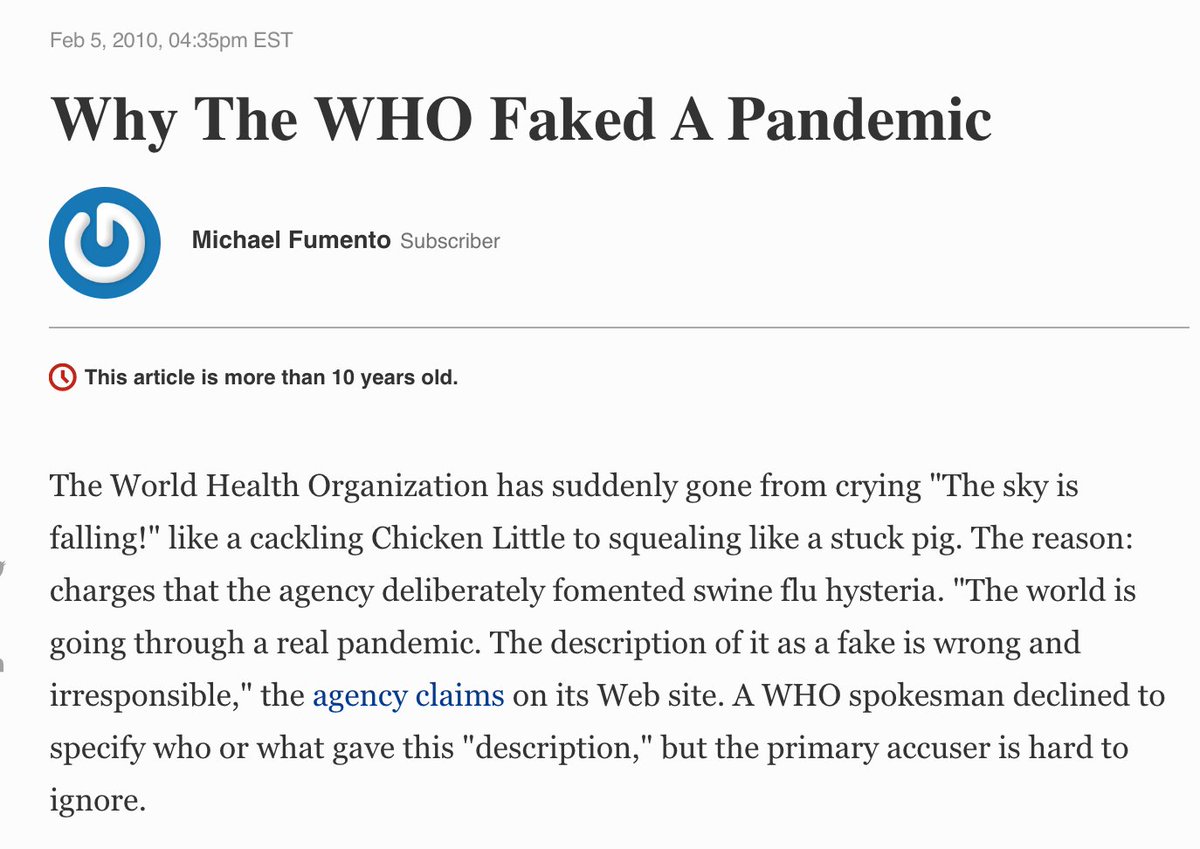 Feb 5, 2010, 04:35pm EST

Why The WHO Faked A Pandemic

Michael Fumento Subscriber

This article is more than 10 years old.

The World Health Organization has suddenly gone from crying "The sky is falling!" like a cackling Chicken Little to squealing like a stuck pig. The reason: charges that the agency deliberately fomented swine flu hysteria. "The world is going through a real pandemic. The description of it as a fake is wrong and irresponsible," the agency claims on its Web site. A WHO spokesman declined to specify who or what gave this "description," but the primary accuser is hard to ignore.